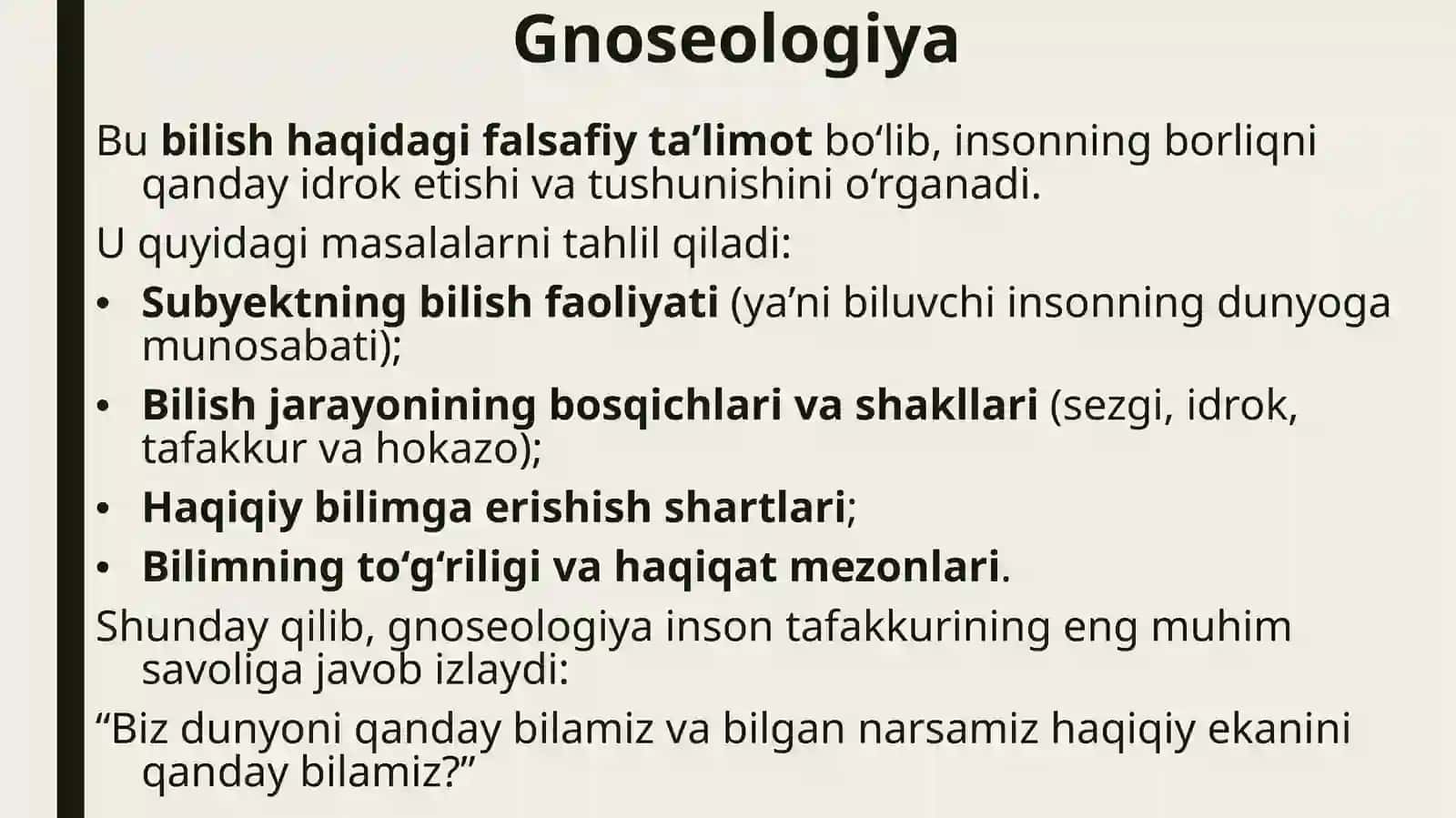 Gnoseologiya

Bu bilish haqidagi falsafiy ta’limot bo‘lib, insonning borliqni qanday idrok etishi va tushunishini o‘rganadi.

U quyidagi masalalarni tahlil qiladi:

• Subyektning bilish faoliyati (ya’ni biluvchi insonning dunyoga munosabati);
• Bilish jarayonining bosqichlari va shakllari (sezgi, idrok, tafakkur va hokazo);
• Haqiqiy bilimga erishish shartlari;
• Bilimning to‘g‘riligi va haqiqat mezonlari.

Shunday qilib, gnoseologiya inson tafakkurining eng muhim savoliga javob izlaydi:

“Biz dunyoni qanday bilamiz va bilgan narsamiz haqiqiy ekanini qanday bilamiz?”